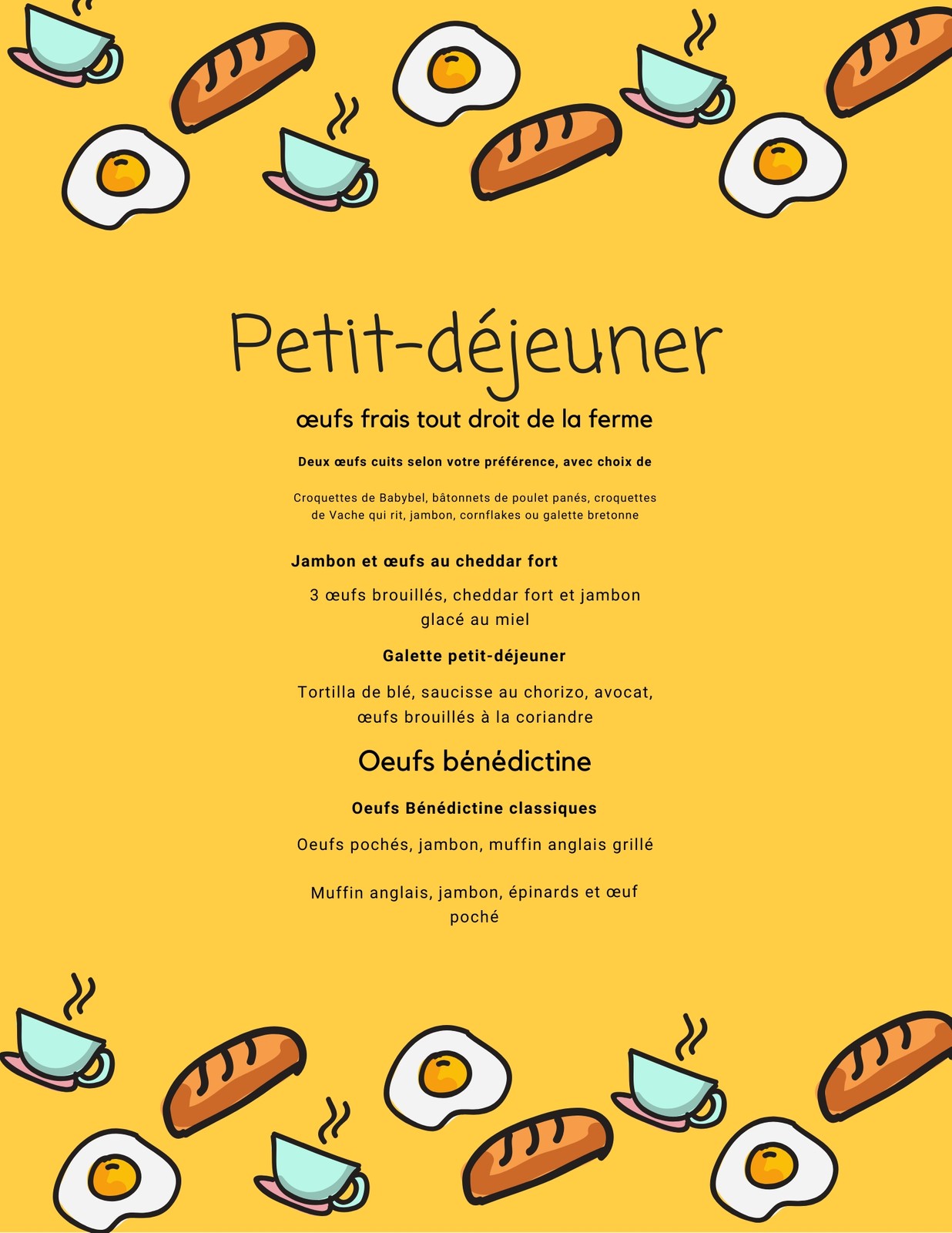 Petit-déjeuner

œufs frais tout droit de la ferme

Deux œufs cuits selon votre préférence, avec choix de

Croquettes de Babybel, bâtonnets de poulet panés, croquettes de Vache qui rit, jambon, cornflakes ou galette bretonne

Jambon et œufs au cheddar fort

3 œufs brouillés, cheddar fort et jambon glacé au miel

Galette petit-déjeuner

Tortilla de blé, saucisse au chorizo, avocat, œufs brouillés à la coriandre

Oeufs bénédictine

Oeufs Bénédictine classiques

Oeufs pochés, jambon, muffin anglais grillé

Muffin anglais, jambon, épinards et œuf poché